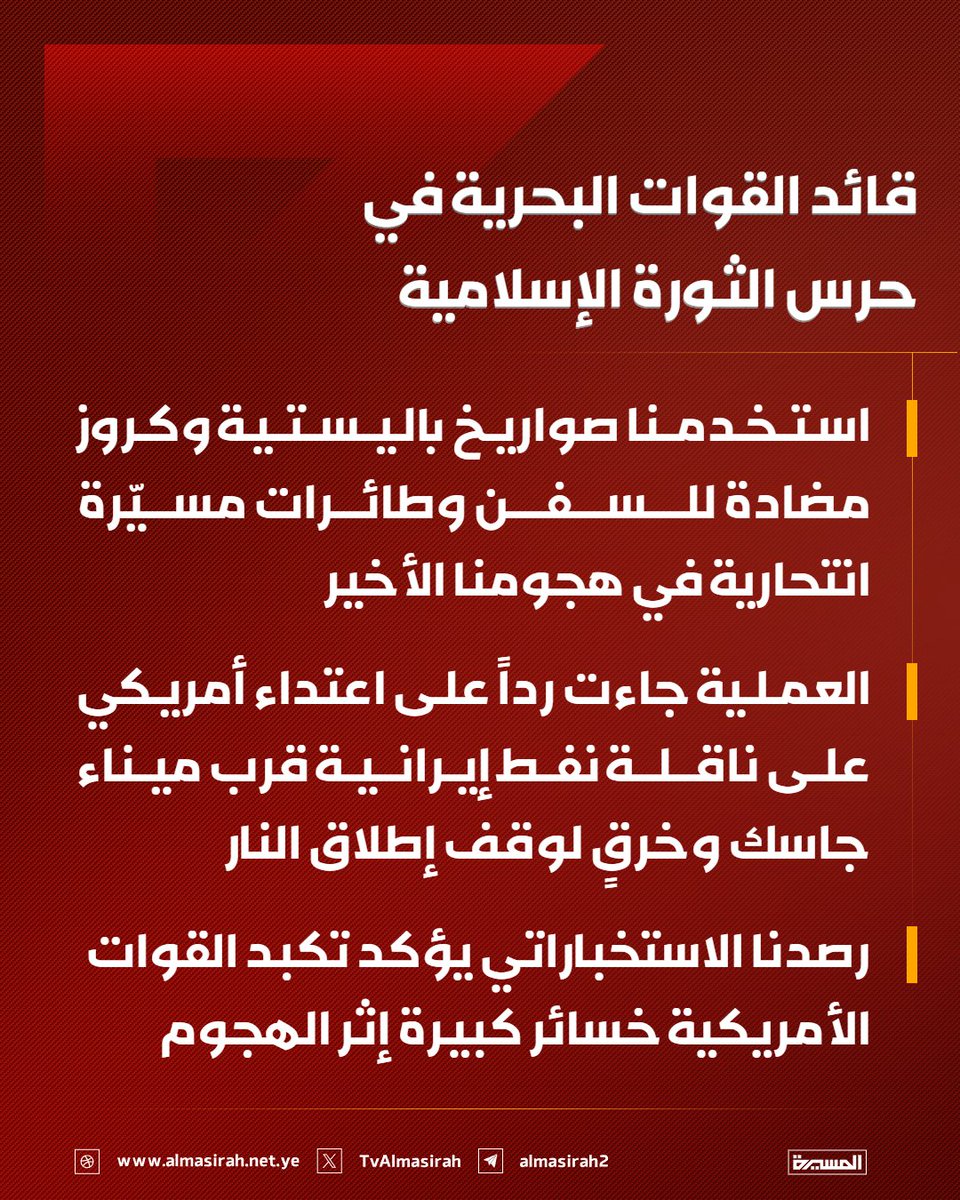 قائد القوات البحرية في حرس الثورة الإسلامية

استخدمنا صواريخ باليستية وكروز مضادة للسفن وطائرات مسيّرة انتحارية في هجومنا الأخير

العملية جاءت رداً على اعتداء أمريكي على ناقلة نفط إيرانية قرب ميناء جاسك وخرقٍ لوقف إطلاق النار

رصدنا الاستخباراتي يؤكد تكبد القوات الأمريكية خسائر كبيرة إثر الهجوم

www.almasirah.net.ye TvAlmasirah almasirah2 المسيرة